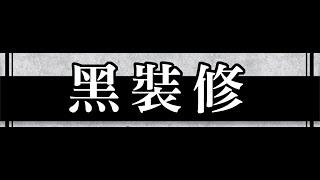 黑裝修